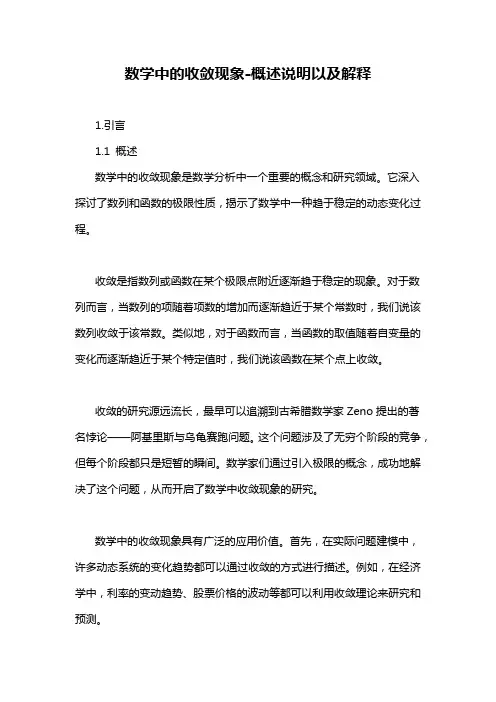 数学中的收敛现象-概述说明以及解释

1.引言

1.1 概述

数学中的收敛现象是数学分析中一个重要的概念和研究领域。它深入探讨了数列和函数的极限性质，揭示了数学中一种趋于稳定的动态变化过程。

收敛是指数列或函数在某个极限点附近逐渐趋于稳定的现象。对于数列而言，当数列的项随着项数的增加而逐渐趋近于某个常数时，我们说该数列收敛于该常数。类似地，对于函数而言，当函数的取值随着自变量的变化而逐渐趋近于某个特定值时，我们说该函数在某个点上收敛。

收敛的研究源远流长，最早可以追溯到古希腊数学家 Zeno 提出的著名悖论——阿基里斯与乌龟赛跑问题。这个问题涉及了无穷个阶段的竞争，但每个阶段都只是短暂的瞬间。数学家们通过引入极限的概念，成功地解决了这个问题，从而开启了数学中收敛现象的研究。

数学中的收敛现象具有广泛的应用价值。首先，在实际问题建模中，许多动态系统的变化趋势都可以通过收敛的方式进行描述。例如，在经济学中，利率的变动趋势、股票价格的波动等都可以利用收敛理论来研究和预测。